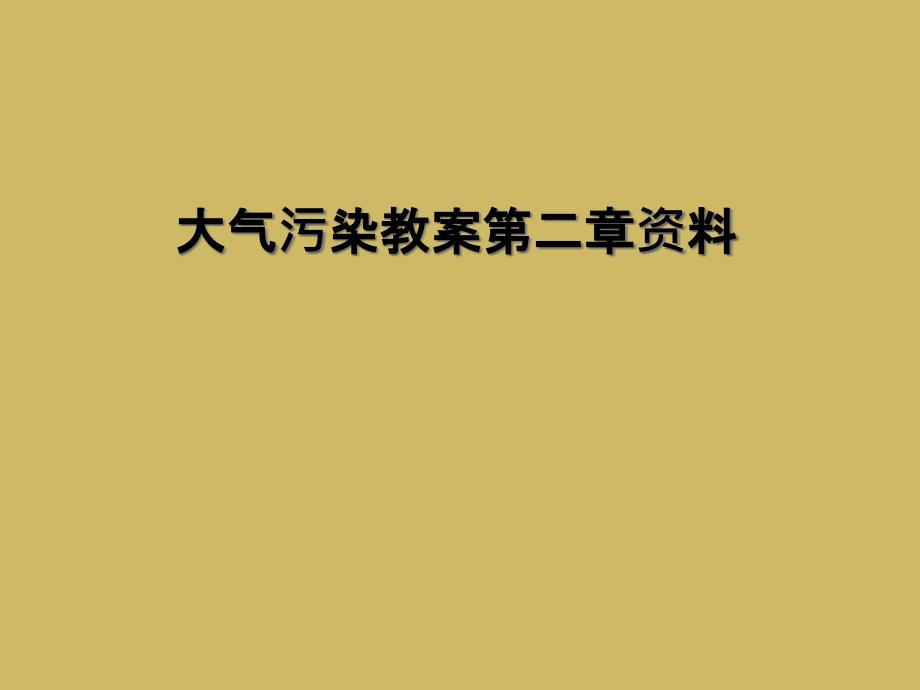 大气污染教案第二章资料